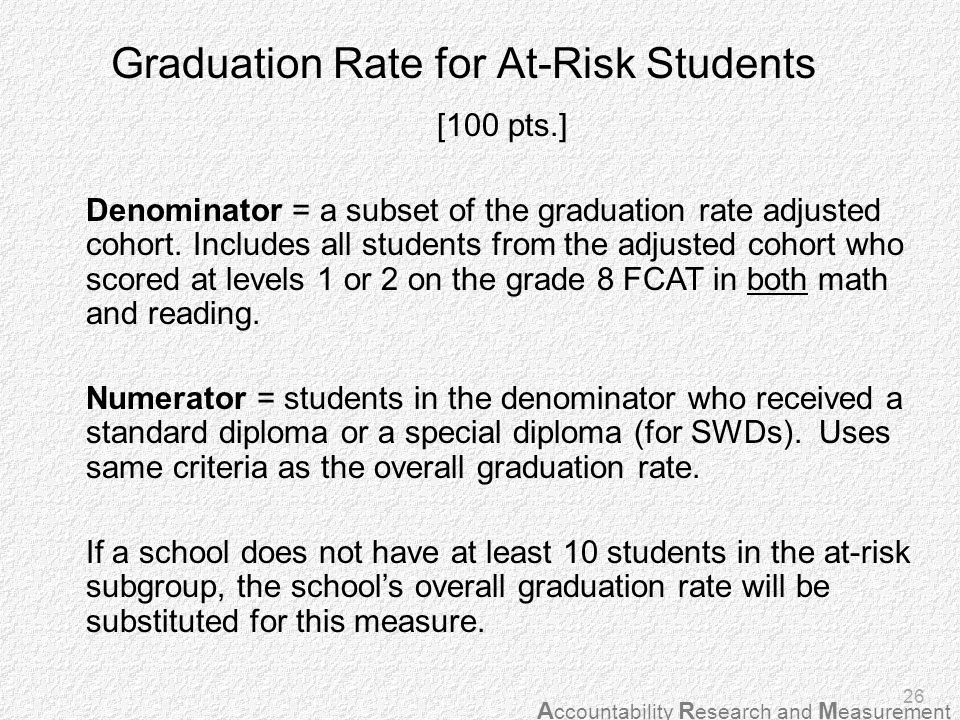 Graduation Rate for At-Risk Students

[100 pts.]

Denominator = a subset of the graduation rate adjusted cohort. Includes all students from the adjusted cohort who scored at levels 1 or 2 on the grade 8 FCAT in both math and reading.

Numerator = students in the denominator who received a standard diploma or a special diploma (for SWDs). Uses same criteria as the overall graduation rate.

If a school does not have at least 10 students in the at-risk subgroup, the school's overall graduation rate will be substituted for this measure.

26

Accountability Research and Measurement